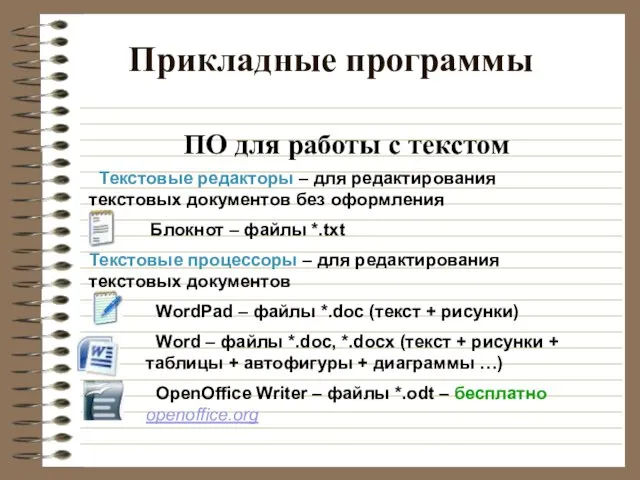 Прикладные программы

ПО для работы с текстом

Текстовые редакторы – для редактирования текстовых документов без оформления

Блокнот – файлы *.txt

Текстовые процессоры – для редактирования текстовых документов

WordPad – файлы *.doc (текст + рисунки)

Word – файлы *.doc, *.docx (текст + рисунки + таблицы + автофигуры + диаграммы …)

OpenOffice Writer – файлы *.odt – бесплатно openoffice.org